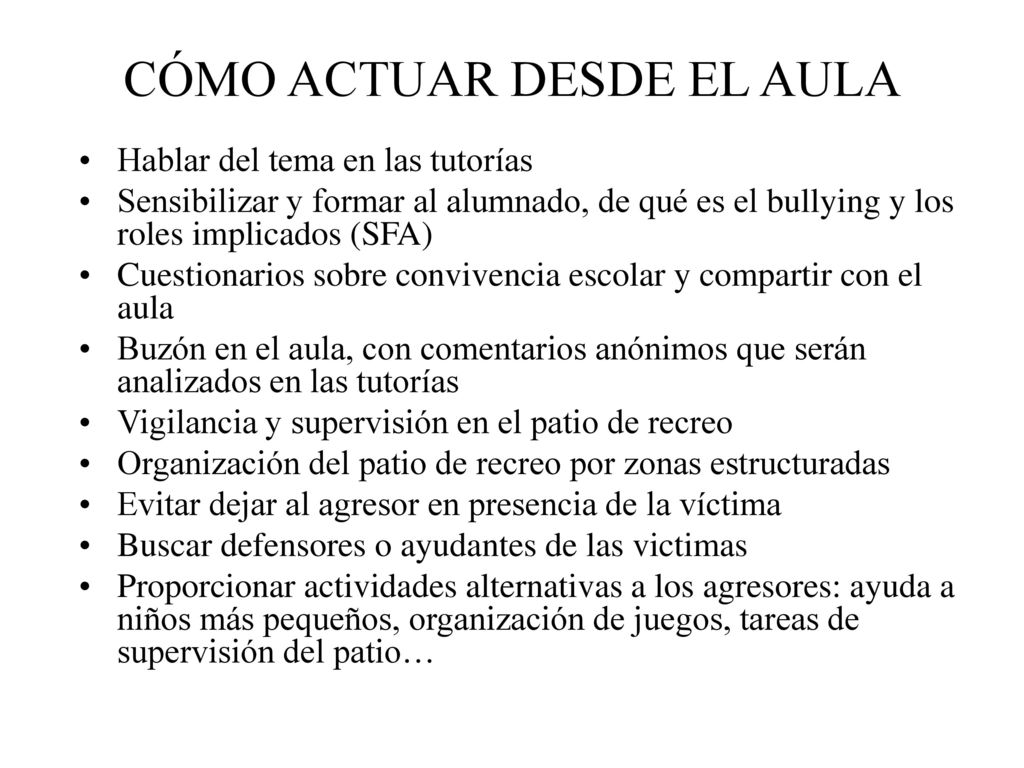 CÓMO ACTUAR DESDE EL AULA

• Hablar del tema en las tutorías
• Sensibilizar y formar al alumnado, de qué es el bullying y los roles implicados (SFA)
• Cuestionarios sobre convivencia escolar y compartir con el aula
• Buzón en el aula, con comentarios anónimos que serán analizados en las tutorías
• Vigilancia y supervisión en el patio de recreo
• Organización del patio de recreo por zonas estructuradas
• Evitar dejar al agresor en presencia de la víctima
• Buscar defensores o ayudantes de las victimas
• Proporcionar actividades alternativas a los agresores: ayuda a niños más pequeños, organización de juegos, tareas de supervisión del patio…